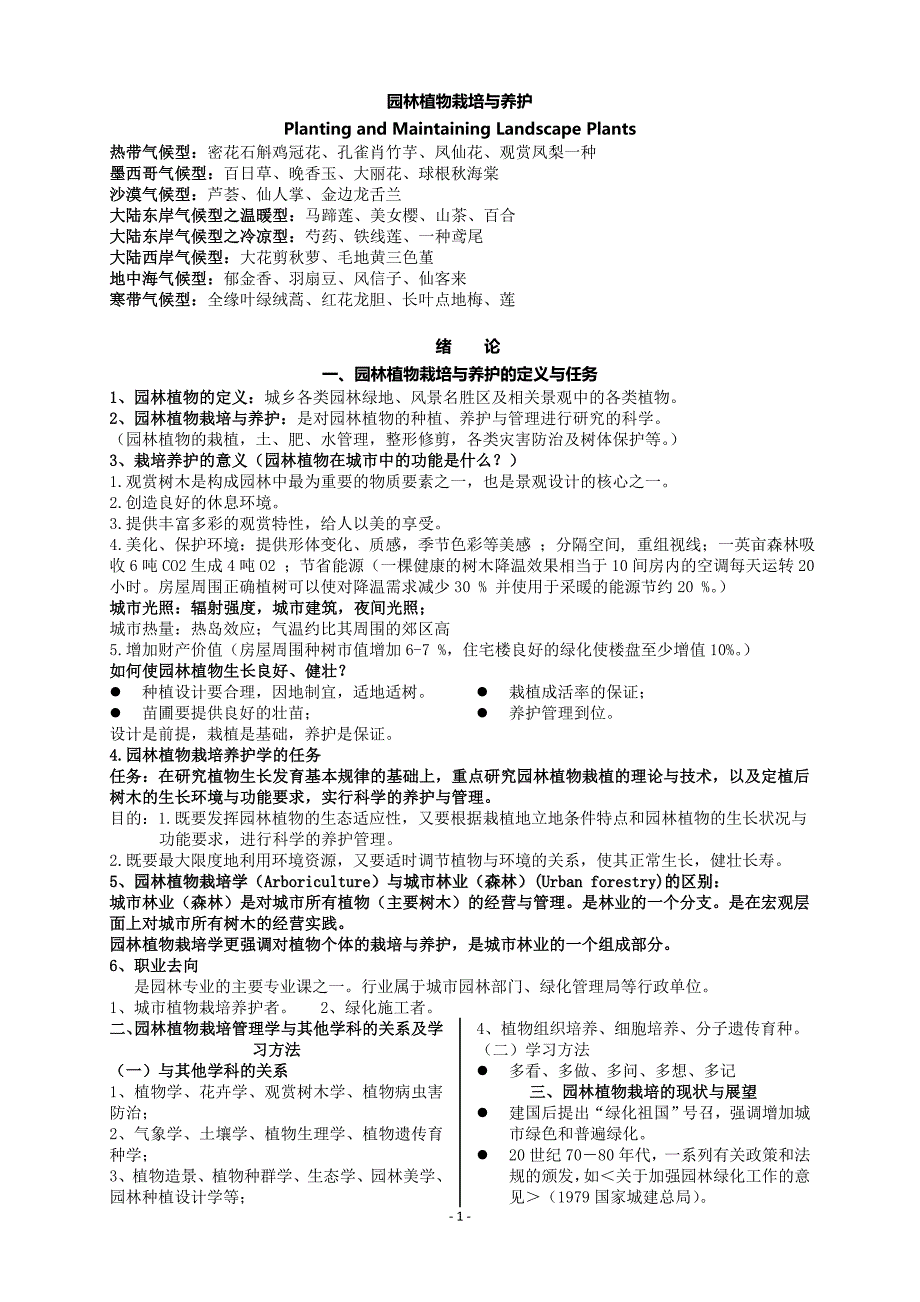 园林植物栽培与养护

Planting and Maintaining Landscape Plants

热带气候型：密花石斛鸡冠花、孔雀肖竹芋、凤仙花、观赏凤梨一种
墨西哥气候型：百日草、晚香玉、大丽花、球根秋海棠
沙漠气候型：芦荟、仙人掌、金边龙舌兰
大陆东岸气候型之温暖型：马蹄莲、美女樱、山茶、百合
大陆东岸气候型之冷凉型：芍药、铁线莲、一种鸢尾
大陆西岸气候型：大花剪秋萝、毛地黄三色堇
地中海气候型：郁金香、羽扇豆、风信子、仙客来
寒带气候型：全缘叶绿绒蒿、红花龙胆、长叶点地梅、莲

绪　论

一、园林植物栽培与养护的定义与任务

1、园林植物的定义：城乡各类园林绿地、风景名胜区及相关景观中的各类植物。
2、园林植物栽培与养护：是对园林植物的种植、养护与管理进行研究的科学。
（园林植物的栽植，土、肥、水管理，整形修剪，各类灾害防治及树体保护等。）
3、栽培养护的意义（园林植物在城市中的功能是什么？）
1.观赏树木是构成园林中最为重要的物质要素之一，也是景观设计的核心之一。
2.创造良好的休息环境。
3.提供丰富多彩的观赏特性，给人以美的享受。
4.美化、保护环境：提供形体变化、质感，季节色彩等美感 ；分隔空间, 重组视线；一英亩森林吸收 6 吨 CO2 生成 4 吨 O2 ；节省能源（一棵健康的树木降温效果相当于 10 间房内的空调每天运转 20 小时。房屋周围正确植树可以使对降温需求减少 30 ％ 并使用于采暖的能源节约 20 ％。）
城市光照：辐射强度，城市建筑，夜间光照；
城市热量：热岛效应；气温约比其周围的郊区高
5.增加财产价值（房屋周围种树市值增加 6-7 ％，住宅楼良好的绿化使楼盘至少增值 10%。）
如何使园林植物生长良好、健壮？
● 种植设计要合理，因地制宜，适地适树。
● 苗圃要提供良好的壮苗；
● 栽植成活率的保证；
● 养护管理到位。
设计是前提，栽植是基础，养护是保证。
4.园林植物栽培养护学的任务
任务：在研究植物生长发育基本规律的基础上，重点研究园林植物栽植的理论与技术，以及定植后树木的生长环境与功能要求，实行科学的养护与管理。
目的：1.既要发挥园林植物的生态适应性，又要根据栽植地立地条件特点和园林植物的生长状况与功能要求，进行科学的养护管理。
2.既要最大限度地利用环境资源，又要适时调节植物与环境的关系，使其正常生长，健壮长寿。
5、园林植物栽培学（Arboriculture）与城市林业（森林）(Urban forestry)的区别：
城市林业（森林）是对城市所有植物（主要树木）的经营与管理。是林业的一个分支。是在宏观层面上对城市所有树木的经营实践。
园林植物栽培学更强调对植物个体的栽培与养护，是城市林业的一个组成部分。
6、职业去向
是园林专业的主要专业课之一。行业属于城市园林部门、绿化管理局等行政单位。
1、城市植物栽培养护者。　2、绿化施工者。

二、园林植物栽培管理学与其他学科的关系及学习方法
（一）与其他学科的关系
1、植物学、花卉学、观赏树木学、植物病虫害防治；
2、气象学、土壤学、植物生理学、植物遗传育种学；
3、植物造景、植物种群学、生态学、园林美学、园林种植设计学等；

4、植物组织培养、细胞培养、分子遗传育种。
（二）学习方法
● 多看、多做、多问、多想、多记
三、园林植物栽培的现状与展望
● 建国后提出“绿化祖国”号召，强调增加城市绿色和普遍绿化。
● 20 世纪 70－80 年代，一系列有关政策和法规的颁发，如＜关于加强园林绿化工作的意见＞（1979 国家城建总局）。

- 1 -